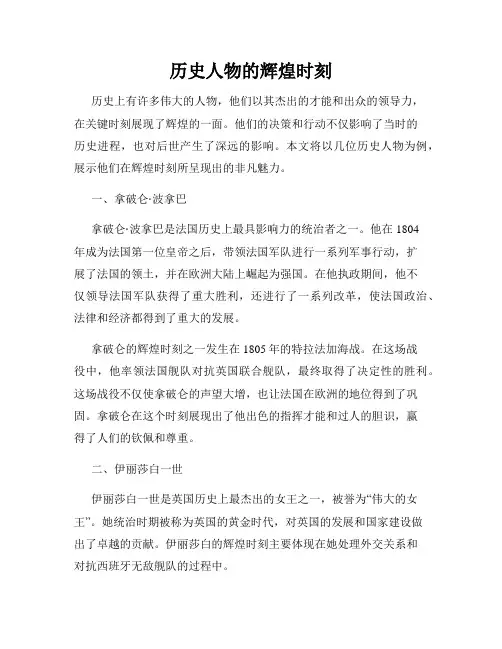 历史人物的辉煌时刻

历史上有许多伟大的人物，他们以其杰出的才能和出众的领导力，在关键时刻展现了辉煌的一面。他们的决策和行动不仅影响了当时的历史进程，也对后世产生了深远的影响。本文将以几位历史人物为例，展示他们在辉煌时刻所呈现出的非凡魅力。

一、拿破仑·波拿巴

拿破仑·波拿巴是法国历史上最具影响力的统治者之一。他在1804年成为法国第一位皇帝之后，带领法国军队进行一系列军事行动，扩展了法国的领土，并在欧洲大陆上崛起为强国。在他执政期间，他不仅领导法国军队获得了重大胜利，还进行了一系列改革，使法国政治、法律和经济都得到了重大的发展。

拿破仑的辉煌时刻之一发生在1805年的特拉法加海战。在这场战役中，他率领法国舰队对抗英国联合舰队，最终取得了决定性的胜利。这场战役不仅使拿破仑的声望大增，也让法国在欧洲的地位得到了巩固。拿破仑在这个时刻展现出了他出色的指挥才能和过人的胆识，赢得了人们的钦佩和尊重。

二、伊丽莎白一世

伊丽莎白一世是英国历史上最杰出的女王之一，被誉为“伟大的女王”。她统治时期被称为英国的黄金时代，对英国的发展和国家建设做出了卓越的贡献。伊丽莎白的辉煌时刻主要体现在她处理外交关系和对抗西班牙无敌舰队的过程中。